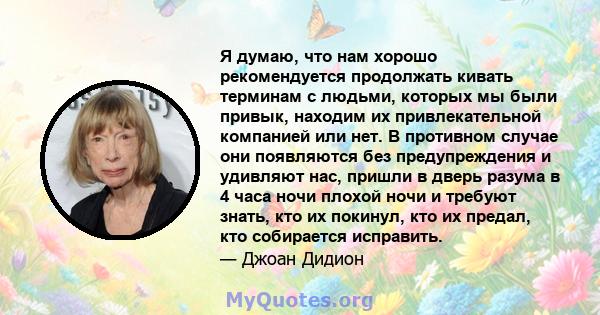 Я думаю, что нам хорошо рекомендуется продолжать кивать терминам с людьми, которых мы были привык, находим их привлекательной компанией или нет. В противном случае они появляются без предупреждения и удивляют нас, пришли в дверь разума в 4 часа ночи плохой ночи и требуют знать, кто их покинул, кто их предал, кто собирается исправить.
— Джоан Дидион

MyQuotes.org